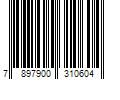 7 897900 310604